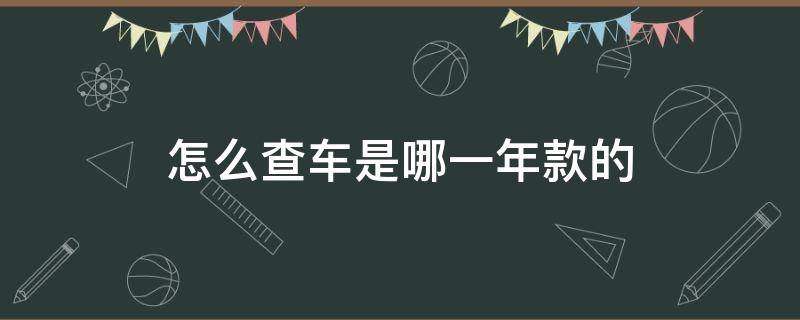 怎么查车是哪一年款的